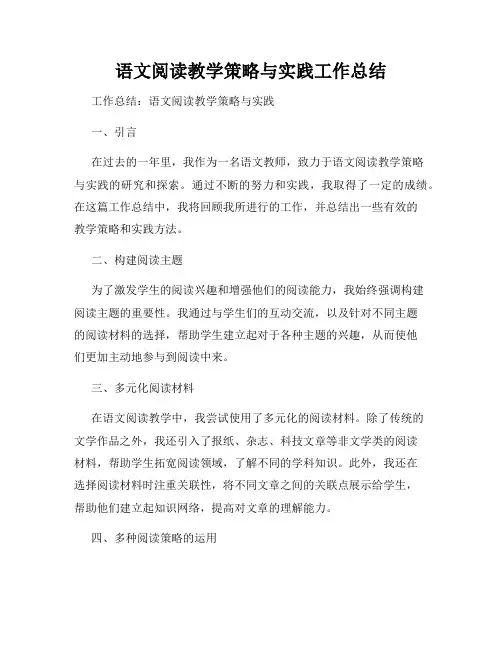 语文阅读教学策略与实践工作总结

工作总结：语文阅读教学策略与实践

一、引言

在过去的一年里，我作为一名语文教师，致力于语文阅读教学策略与实践的研究和探索。通过不断的努力和实践，我取得了一定的成绩。在这篇工作总结中，我将回顾我所进行的工作，并总结出一些有效的教学策略和实践方法。

二、构建阅读主题

为了激发学生的阅读兴趣和增强他们的阅读能力，我始终强调构建阅读主题的重要性。我通过与学生们的互动交流，以及针对不同主题的阅读材料的选择，帮助学生建立起对于各种主题的兴趣，从而使他们更加主动地参与到阅读中来。

三、多元化阅读材料

在语文阅读教学中，我尝试使用了多元化的阅读材料。除了传统的文学作品之外，我还引入了报纸、杂志、科技文章等非文学类的阅读材料，帮助学生拓宽阅读领域，了解不同的学科知识。此外，我还在选择阅读材料时注重关联性，将不同文章之间的关联点展示给学生，帮助他们建立起知识网络，提高对文章的理解能力。

四、多种阅读策略的运用